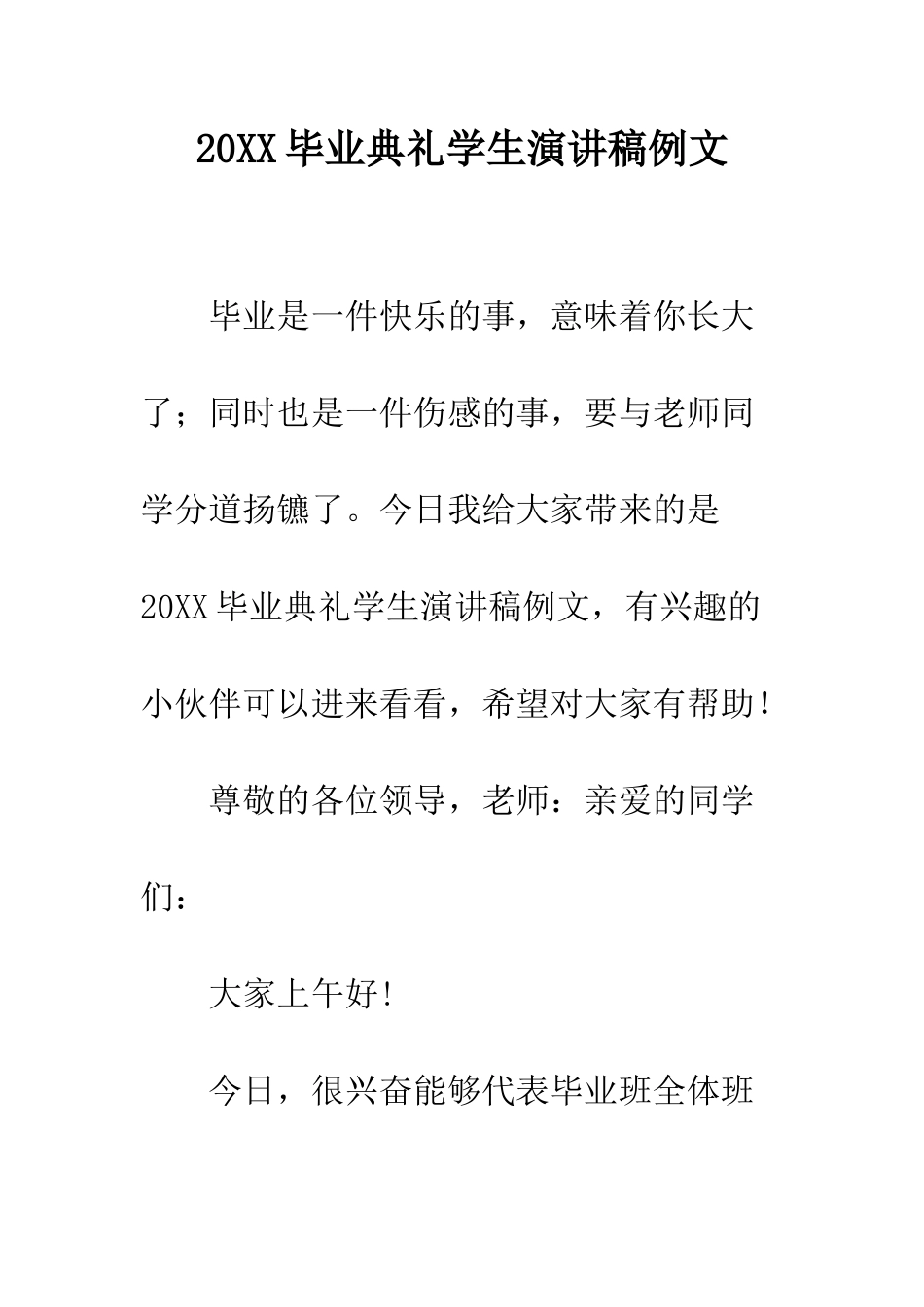 20XX毕业典礼学生演讲稿例文

毕业是一件快乐的事，意味着你长大了；同时也是一件伤感的事，要与老师同学分道扬镳了。今日我给大家带来的是20XX毕业典礼学生演讲稿例文，有兴趣的小伙伴可以进来看看，希望对大家有帮助！

尊敬的各位领导，老师：亲爱的同学们：

大家上午好！

今日，很兴奋能够代表毕业班全体班